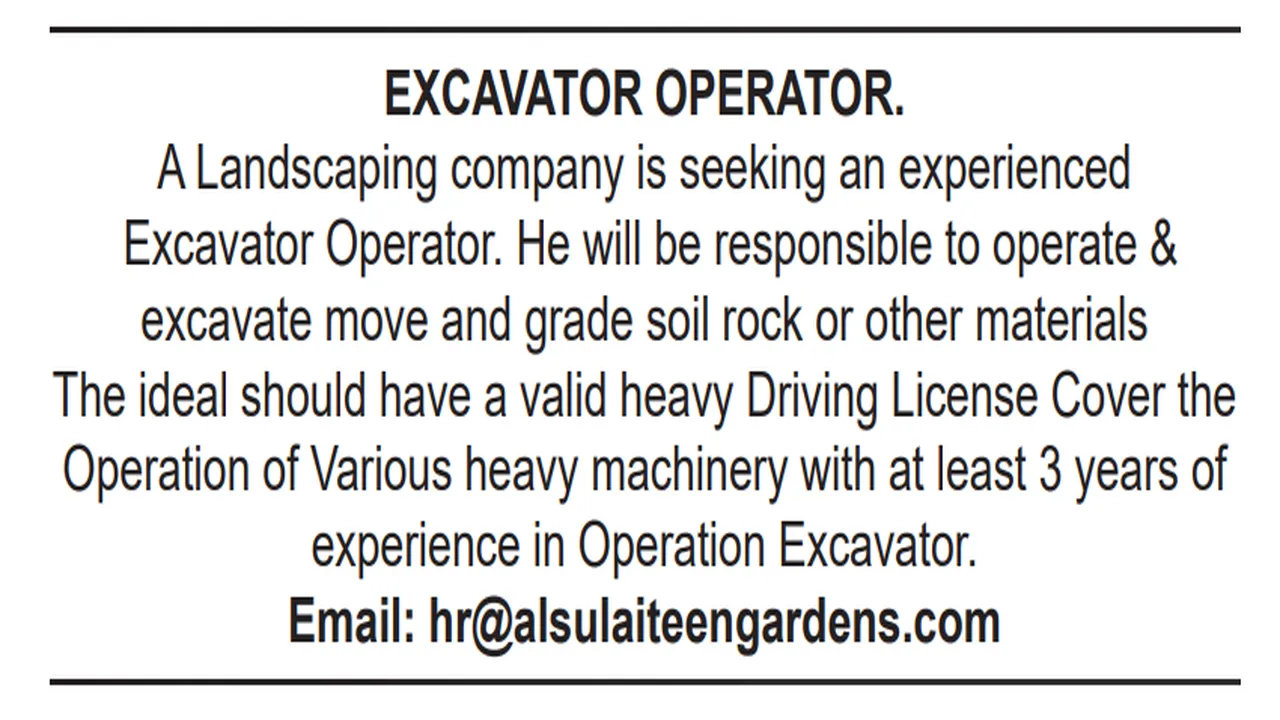 EXCAVATOR OPERATOR.

A Landscaping company is seeking an experienced Excavator Operator. He will be responsible to operate & excavate move and grade soil rock or other materials
The ideal should have a valid heavy Driving License Cover the Operation of Various heavy machinery with at least 3 years of experience in Operation Excavator.

Email: hr@alsulaiteengardens.com